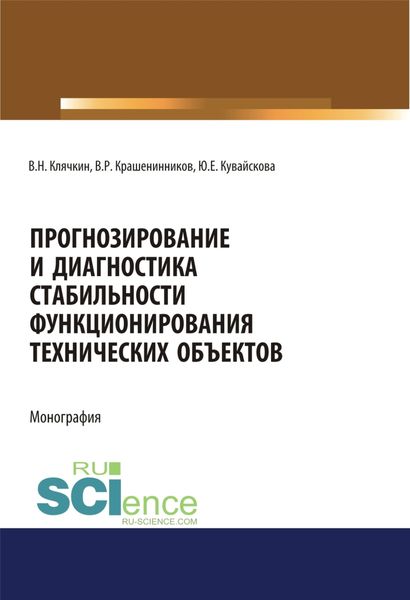 В.Н. Клячкин, В.Р. Крашенинников, Ю.Е. Кувайскова

ПРОГНОЗИРОВАНИЕ И ДИАГНОСТИКА СТАБИЛЬНОСТИ ФУНКЦИОНИРОВАНИЯ ТЕХНИЧЕСКИХ ОБЪЕКТОВ

Монография

RU SCIence
RU-SCIENCE.COM